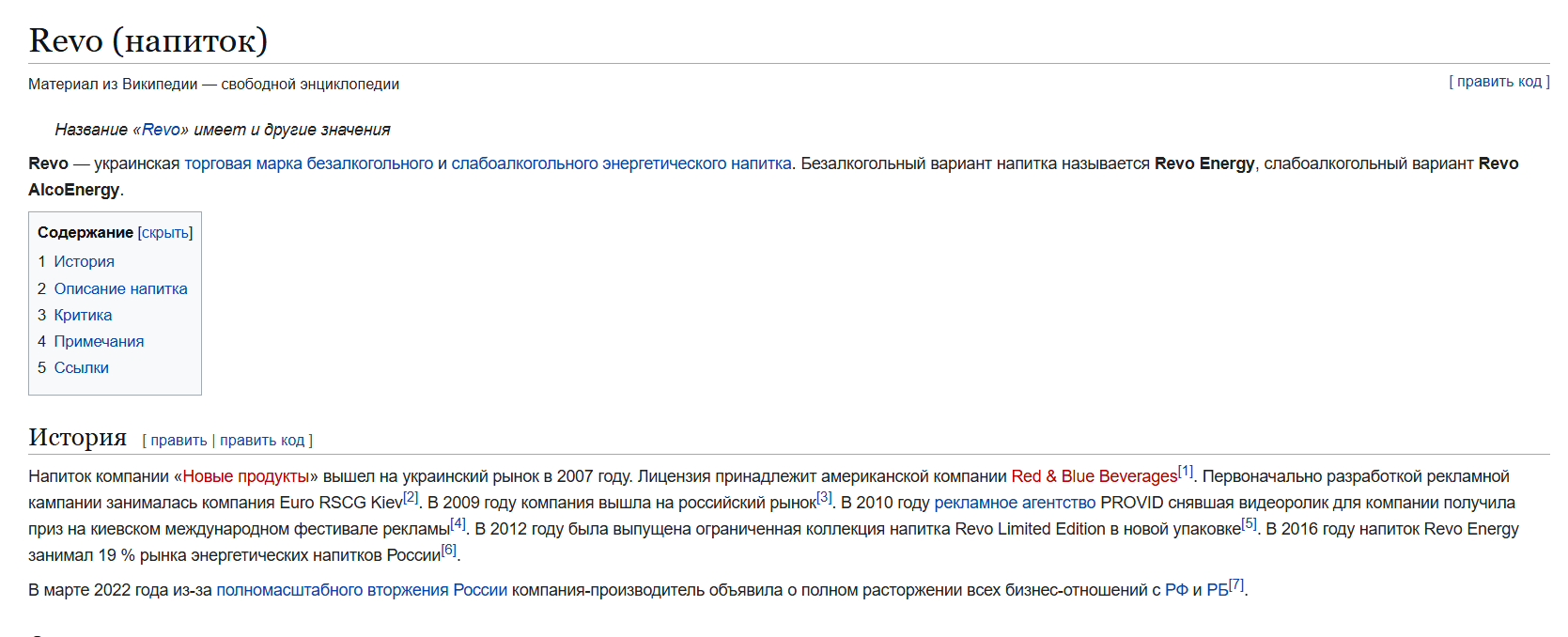 Revo (напиток)

Материал из Википедии — свободной энциклопедии

[ править код ]

Название «Revo» имеет и другие значения

Revo — украинская торговая марка безалкогольного и слабоалкогольного энергетического напитка. Безалкогольный вариант напитка называется Revo Energy, слабоалкогольный вариант Revo AlcoEnergy.

Содержание [скрыть]
1 История
2 Описание напитка
3 Критика
4 Примечания
5 Ссылки

История [ править | править код ]

Напиток компании «Новые продукты» вышел на украинский рынок в 2007 году. Лицензия принадлежит американской компании Red & Blue Beverages[1]. Первоначально разработкой рекламной кампании занималась компания Euro RSCG Kiev[2]. В 2009 году компания вышла на российский рынок[3]. В 2010 году рекламное агентство PROVID снявшая видеоролик для компании получила приз на киевском международном фестивале рекламы[4]. В 2012 году была выпущена ограниченная коллекция напитка Revo Limited Edition в новой упаковке[5]. В 2016 году напиток Revo Energy занимал 19 % рынка энергетических напитков России[6].

В марте 2022 года из-за полномасштабного вторжения России компания-производитель объявила о полном расторжении всех бизнес-отношений с РФ и РБ[7].